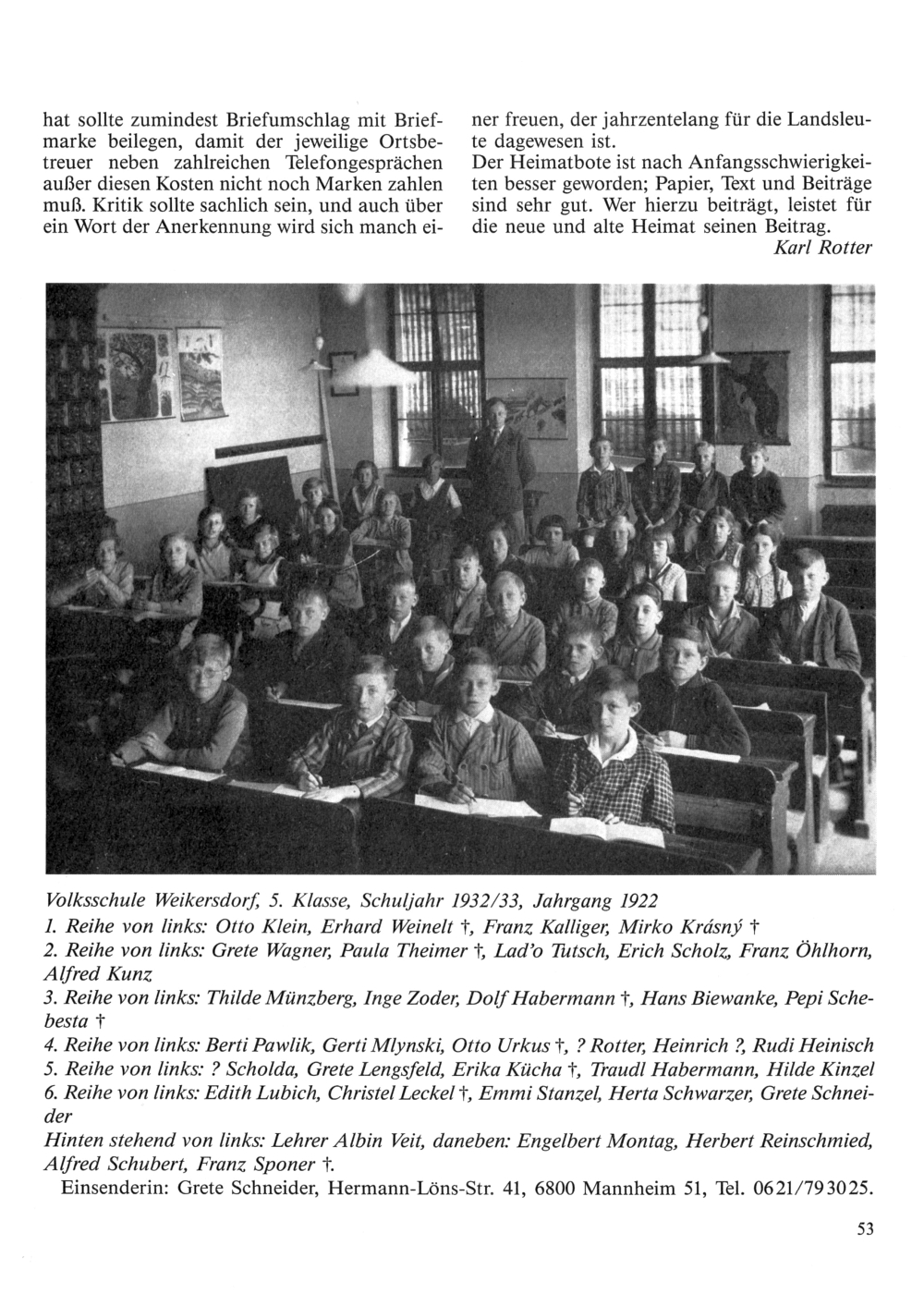 hat sollte zumindest Briefumschlag mit Briefmarke beilegen, damit der jeweilige Ortsbetreuer neben zahlreichen Telefongesprächen außer diesen Kosten nicht noch Marken zahlen muß. Kritik sollte sachlich sein, und auch über ein Wort der Anerkennung wird sich manch einer freuen, der jahrzentelang für die Landsleute dagewesen ist.

Der Heimatbote ist nach Anfangsschwierigkeiten besser geworden; Papier, Text und Beiträge sind sehr gut. Wer hierzu beiträgt, leistet für die neue und alte Heimat seinen Beitrag.

Karl Rotter

Volksschule Weikersdorf, 5. Klasse, Schuljahr 1932/33, Jahrgang 1922
1. Reihe von links: Otto Klein, Erhard Weinelt †, Franz Kalliger, Mirko Krásný †
2. Reihe von links: Grete Wagner, Paula Theimer †, Lad'o Tutsch, Erich Scholz, Franz Öhlhorn, Alfred Kunz
3. Reihe von links: Thilde Münzberg, Inge Zoder, Dolf Habermann †, Hans Biewanke, Pepi Schebesta †
4. Reihe von links: Berti Pawlik, Gerti Mlynski, Otto Urkus †, ? Rotter, Heinrich ?, Rudi Heinisch
5. Reihe von links: ? Scholda, Grete Lengsfeld, Erika Kücha †, Traudl Habermann, Hilde Kinzel
6. Reihe von links: Edith Lubich, Christel Leckel †, Emmi Stanzel, Herta Schwarzer, Grete Schneider
Hinten stehend von links: Lehrer Albin Veit, daneben: Engelbert Montag, Herbert Reinschmied, Alfred Schubert, Franz Sponer †.
Einsenderin: Grete Schneider, Hermann-Löns-Str. 41, 6800 Mannheim 51, Tel. 0621/793025.

53